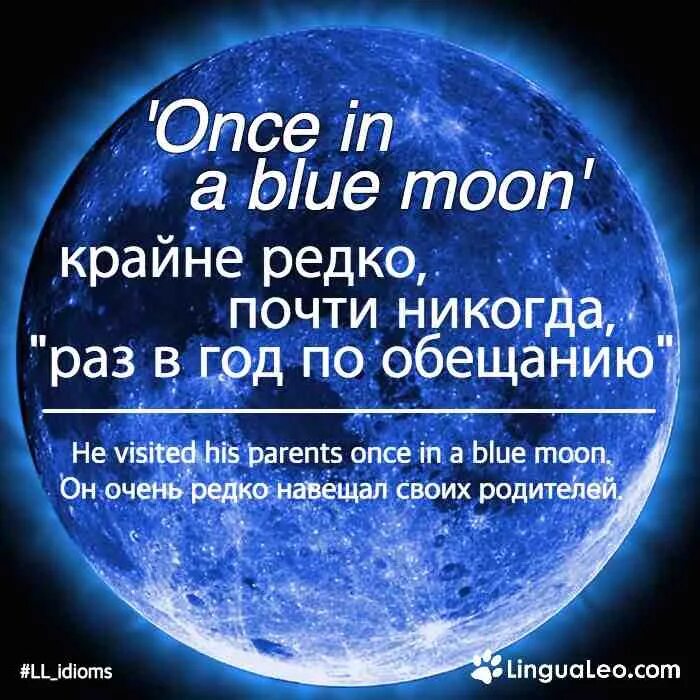 'Once in a blue moon'

крайне редко, почти никогда, "раз в год по обещанию"

He visited his parents once in a blue moon.
Он очень редко навещал своих родителей.

#LL_idioms

LinguaLeo.com